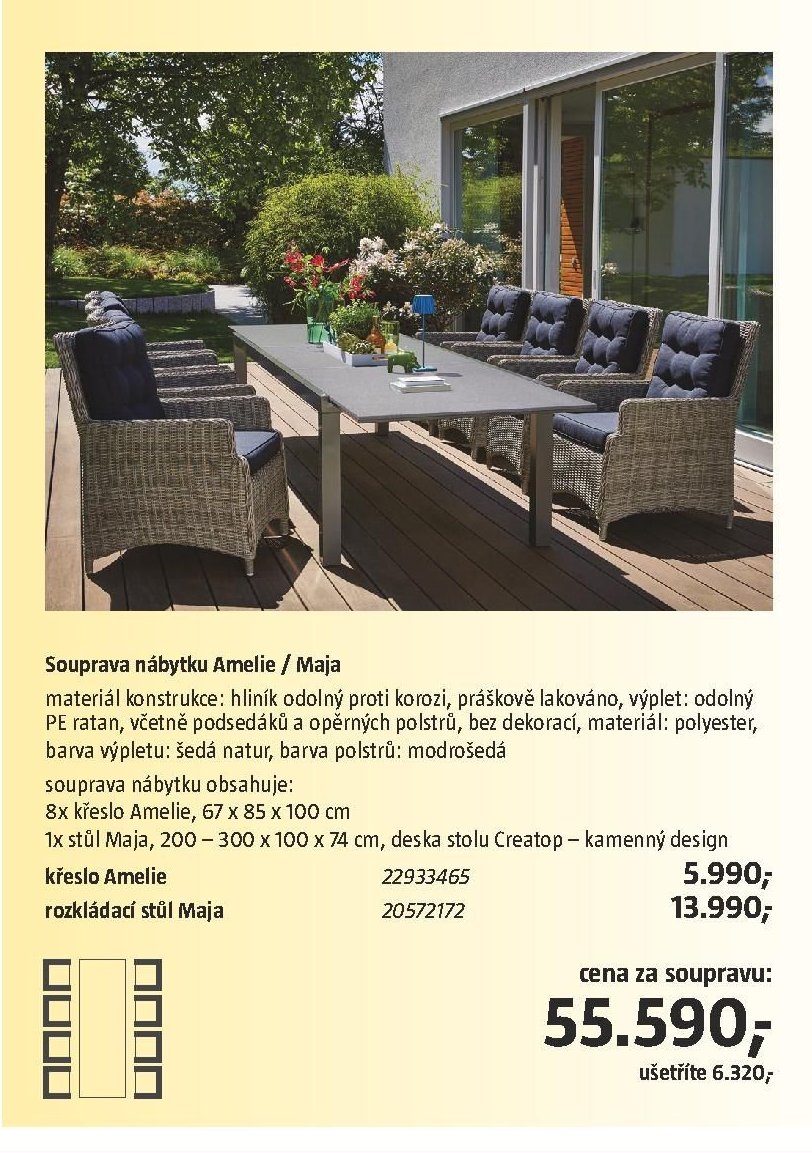 Souprava nábytku Amelie / Maja

materiál konstrukce: hliník odolný proti korozi, práškově lakováno, výplet: odolný PE ratan, včetně podsedáků a opěrných polstrů, bez dekorací, materiál: polyester, barva výpletu: šedá natur, barva polstrů: modrošedá

souprava nábytku obsahuje:
8x křeslo Amelie, 67 x 85 x 100 cm
1x stůl Maja, 200 – 300 x 100 x 74 cm, deska stolu Creatop – kamenný design

křeslo Amelie 22933465 5.990,-
rozkládací stůl Maja 20572172 13.990,-

cena za soupravu:
55.590,-
ušetříte 6.320,-